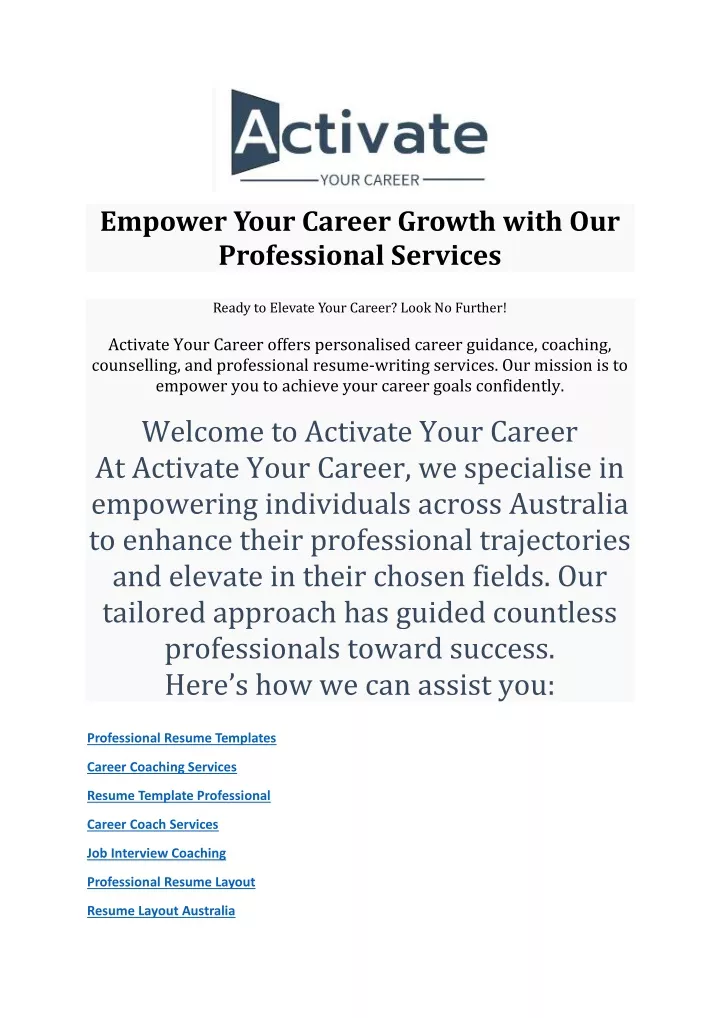 Activate
YOUR CAREER

Empower Your Career Growth with Our Professional Services

Ready to Elevate Your Career? Look No Further!

Activate Your Career offers personalised career guidance, coaching, counselling, and professional resume-writing services. Our mission is to empower you to achieve your career goals confidently.

Welcome to Activate Your Career
At Activate Your Career, we specialise in empowering individuals across Australia to enhance their professional trajectories and elevate in their chosen fields. Our tailored approach has guided countless professionals toward success.
Here's how we can assist you:

Professional Resume Templates

Career Coaching Services

Resume Template Professional

Career Coach Services

Job Interview Coaching

Professional Resume Layout

Resume Layout Australia